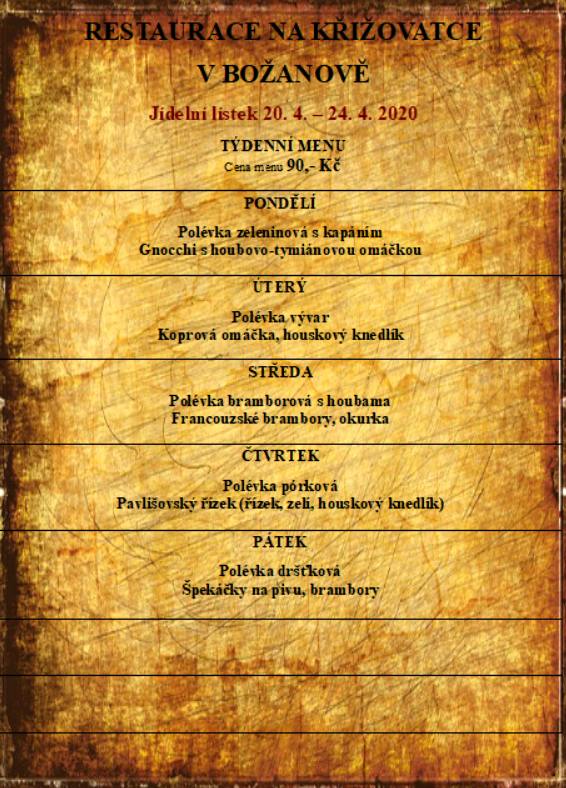 RESTAURACE NA KŘIŽOVATCE

V BOŽANOVĚ

Jídelní lístek 20. 4. – 24. 4. 2020

TÝDENNÍ MENU
Cena menu 90,- Kč

PONDĚLÍ

Polévka zeleninová s kapáním
Gnocchi s houbovo-tymiánovou omáčkou

ÚTERÝ

Polévka vývar
Koprová omáčka, houskový knedlík

STŘEDA

Polévka bramborová s houbama
Francouzské brambory, okurka

ČTVRTEK

Polévka pórková
Pavlišovský řízek (řízek, zelí, houskový knedlík)

PÁTEK

Polévka dršťková
Špekáčky na pivu, brambory